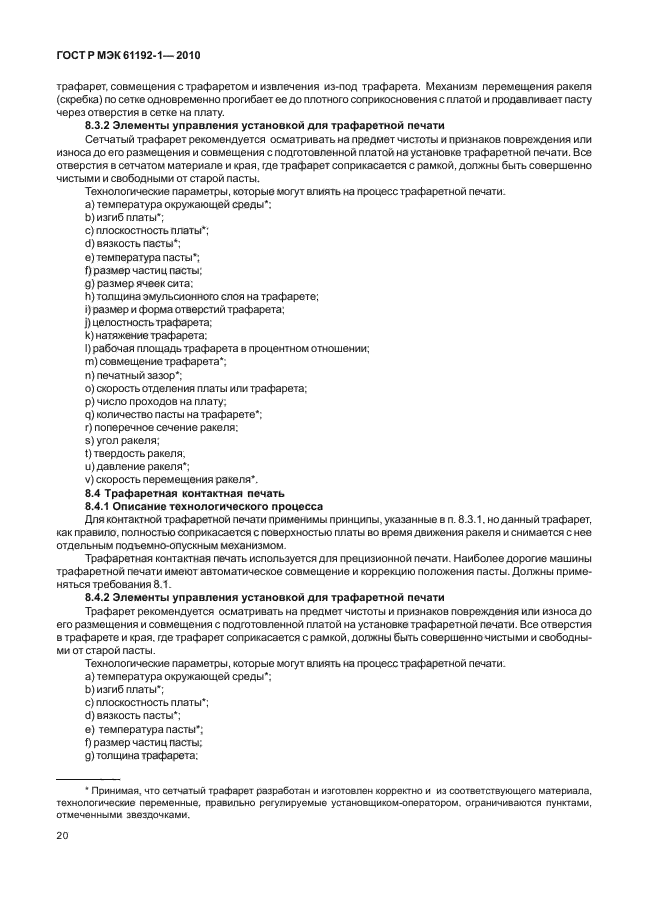 ГОСТ Р МЭК 61192-1— 2010

трафарет, совмещения с трафаретом и извлечения из-под трафарета. Механизм перемещения ракеля (скребка) по сетке одновременно прогибает ее до плотного соприкосновения с платой и продавливает пасту через отверстия в сетке на плату.

8.3.2 Элементы управления установкой для трафаретной печати

Сетчатый трафарет рекомендуется осматривать на предмет чистоты и признаков повреждения или износа до его размещения и совмещения с подготовленной платой на установке трафаретной печати. Все отверстия в сетчатом материале и края, где трафарет соприкасается с рамкой, должны быть совершенно чистыми и свободными от старой пасты.

Технологические параметры, которые могут влиять на процесс трафаретной печати.

a) температура окружающей среды*;
b) изгиб платы*;
c) плоскостность платы*;
d) вязкость пасты*;
e) температура пасты*;
f) размер частиц пасты;
g) размер ячеек сита;
h) толщина эмульсионного слоя на трафарете;
i) размер и форма отверстий трафарета;
j) целостность трафарета;
k) натяжение трафарета;
l) рабочая площадь трафарета в процентном отношении;
m) совмещение трафарета*;
n) печатный зазор*;
o) скорость отделения платы или трафарета;
p) число проходов на плату;
q) количество пасты на трафарете*;
r) поперечное сечение ракеля;
s) угол ракеля;
t) твердость ракеля,
u) давление ракеля*;
v) скорость перемещения ракеля*.

8.4 Трафаретная контактная печать

8.4.1 Описание технологического процесса

Для контактной трафаретной печати применимы принципы, указанные в п. 8.3.1, но данный трафарет, как правило, полностью соприкасается с поверхностью платы во время движения ракеля и снимается с нее отдельным подъемно-опускным механизмом.

Трафаретная контактная печать используется для прецизионной печати. Наиболее дорогие машины трафаретной печати имеют автоматическое совмещение и коррекцию положения пасты. Должны применяться требования 8.1.

8.4.2 Элементы управления установкой для трафаретной печати

Трафарет рекомендуется осматривать на предмет чистоты и признаков повреждения или износа до его размещения и совмещения с подготовленной платой на установке трафаретной печати. Все отверстия в трафарете и края, где трафарет соприкасается с рамкой, должны быть совершенно чистыми и свободными от старой пасты.

Технологические параметры, которые могут влиять на процесс трафаретной печати.

a) температура окружающей среды*;
b) изгиб платы*;
c) плоскостность платы*;
d) вязкость пасты*;
e) температура пасты*;
f) размер частиц пасты;
g) толщина трафарета;

* Принимая, что сетчатый трафарет разработан и изготовлен корректно и из соответствующего материала, технологические переменные, правильно регулируемые установщиком-оператором, ограничиваются пунктами, отмеченными звездочками.

20